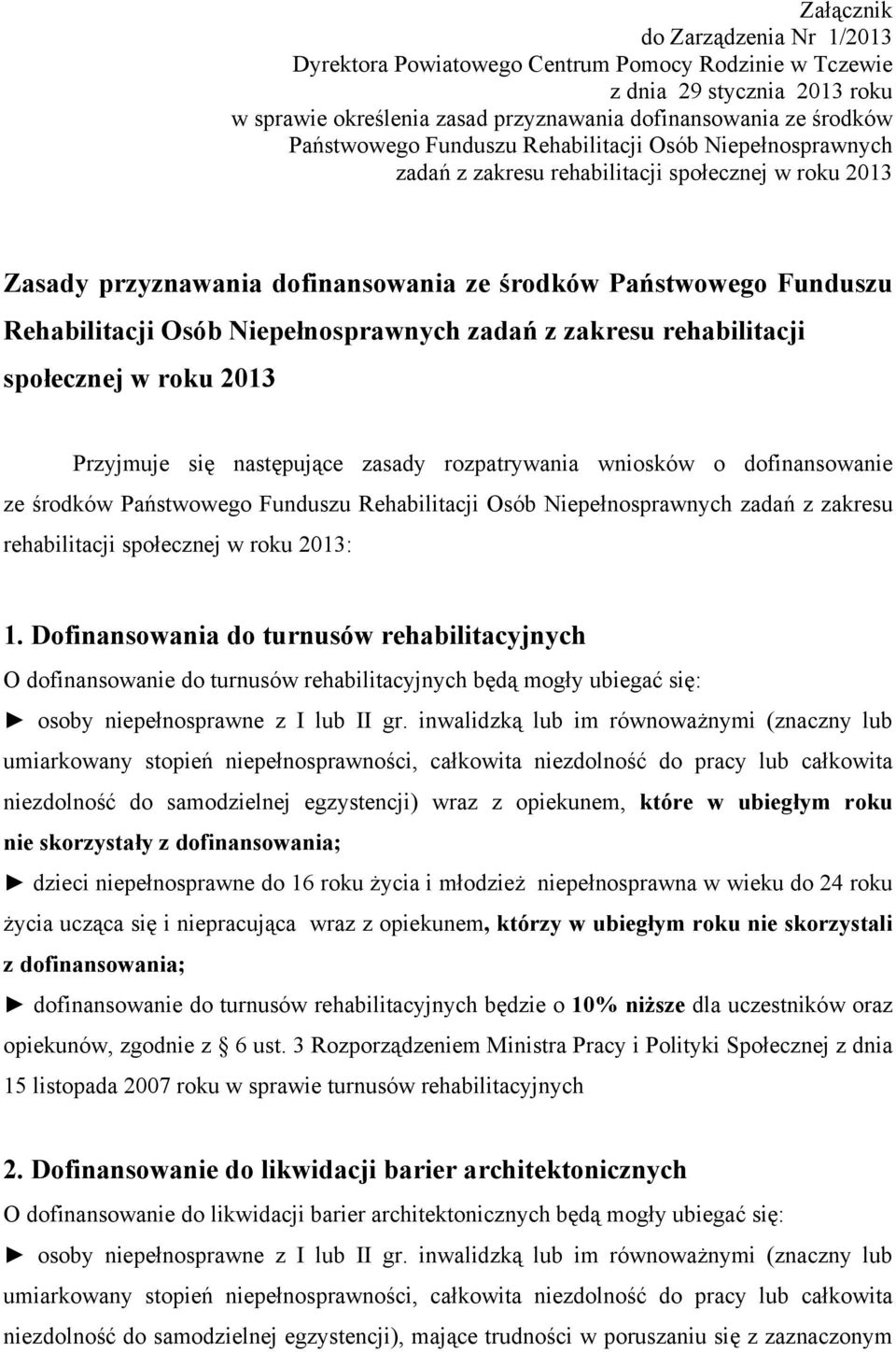 Załącznik
do Zarządzenia Nr 1/2013
Dyrektora Powiatowego Centrum Pomocy Rodzinie w Tczewie
z dnia 29 stycznia 2013 roku
w sprawie określenia zasad przyznawania dofinansowania ze środków
Państwowego Funduszu Rehabilitacji Osób Niepełnosprawnych
zadań z zakresu rehabilitacji społecznej w roku 2013

Zasady przyznawania dofinansowania ze środków Państwowego Funduszu Rehabilitacji Osób Niepełnosprawnych zadań z zakresu rehabilitacji społecznej w roku 2013

Przyjmuje się następujące zasady rozpatrywania wniosków o dofinansowanie ze środków Państwowego Funduszu Rehabilitacji Osób Niepełnosprawnych zadań z zakresu rehabilitacji społecznej w roku 2013:

1. Dofinansowania do turnusów rehabilitacyjnych
O dofinansowanie do turnusów rehabilitacyjnych będą mogły ubiegać się:
► osoby niepełnosprawne z I lub II gr. inwalidzką lub im równoważnymi (znaczny lub umiarkowany stopień niepełnosprawności, całkowita niezdolność do pracy lub całkowita niezdolność do samodzielnej egzystencji) wraz z opiekunem, które w ubiegłym roku nie skorzystały z dofinansowania;
► dzieci niepełnosprawne do 16 roku życia i młodzież niepełnosprawna w wieku do 24 roku życia ucząca się i niepracująca wraz z opiekunem, którzy w ubiegłym roku nie skorzystali z dofinansowania;
► dofinansowanie do turnusów rehabilitacyjnych będzie o 10% niższe dla uczestników oraz opiekunów, zgodnie z § 6 ust. 3 Rozporządzeniem Ministra Pracy i Polityki Społecznej z dnia 15 listopada 2007 roku w sprawie turnusów rehabilitacyjnych

2. Dofinansowanie do likwidacji barier architektonicznych
O dofinansowanie do likwidacji barier architektonicznych będą mogły ubiegać się:
► osoby niepełnosprawne z I lub II gr. inwalidzką lub im równoważnymi (znaczny lub umiarkowany stopień niepełnosprawności, całkowita niezdolność do pracy lub całkowita niezdolność do samodzielnej egzystencji), mające trudności w poruszaniu się z zaznaczonym